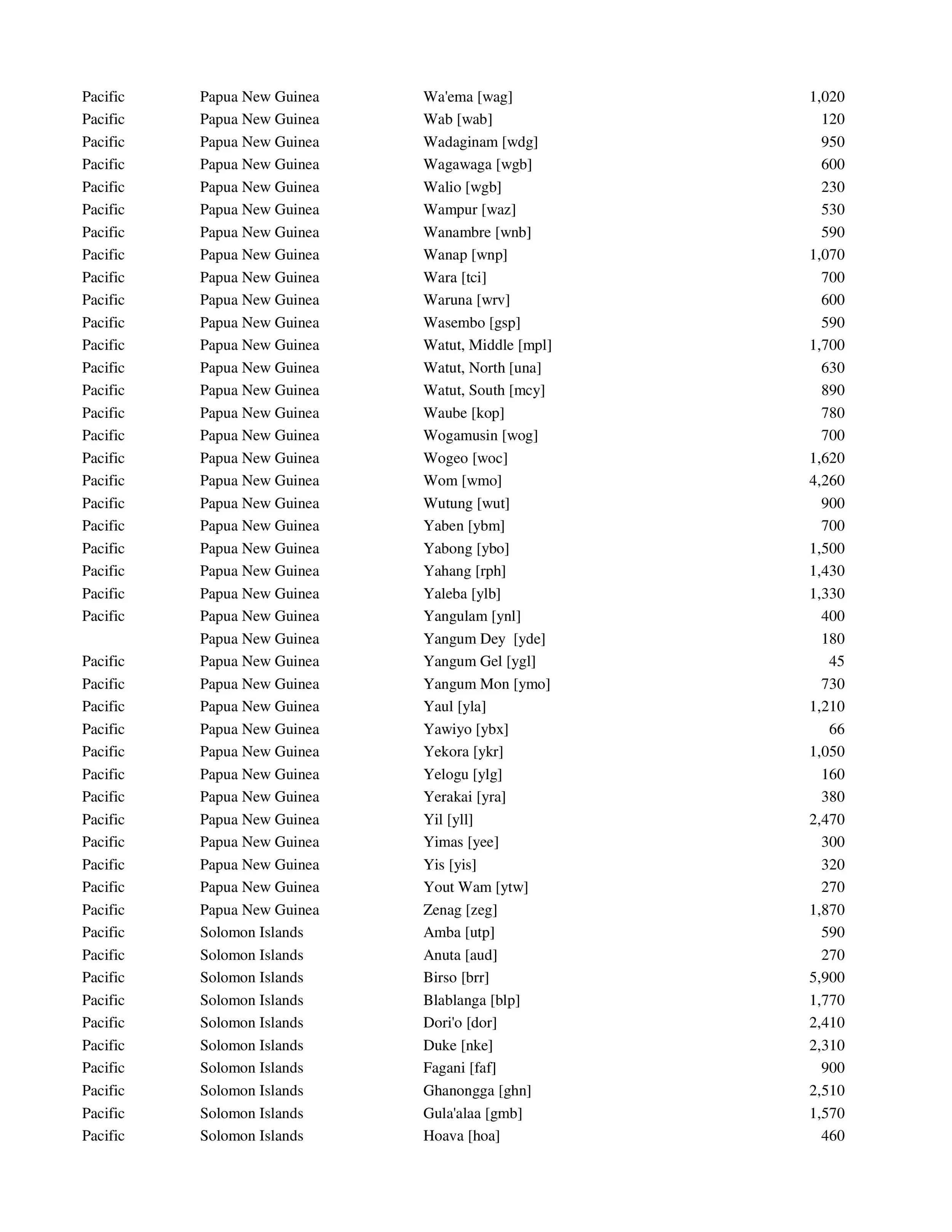 | | | | |
|---|---|---|---|
| Pacific | Papua New Guinea | Wa'ema [wag] | 1,020 |
| Pacific | Papua New Guinea | Wab [wab] | 120 |
| Pacific | Papua New Guinea | Wadaginam [wdg] | 950 |
| Pacific | Papua New Guinea | Wagawaga [wgb] | 600 |
| Pacific | Papua New Guinea | Walio [wgb] | 230 |
| Pacific | Papua New Guinea | Wampur [waz] | 530 |
| Pacific | Papua New Guinea | Wanambre [wnb] | 590 |
| Pacific | Papua New Guinea | Wanap [wnp] | 1,070 |
| Pacific | Papua New Guinea | Wara [tci] | 700 |
| Pacific | Papua New Guinea | Waruna [wrv] | 600 |
| Pacific | Papua New Guinea | Wasembo [gsp] | 590 |
| Pacific | Papua New Guinea | Watut, Middle [mpl] | 1,700 |
| Pacific | Papua New Guinea | Watut, North [una] | 630 |
| Pacific | Papua New Guinea | Watut, South [mcy] | 890 |
| Pacific | Papua New Guinea | Waube [kop] | 780 |
| Pacific | Papua New Guinea | Wogamusin [wog] | 700 |
| Pacific | Papua New Guinea | Wogeo [woc] | 1,620 |
| Pacific | Papua New Guinea | Wom [wmo] | 4,260 |
| Pacific | Papua New Guinea | Wutung [wut] | 900 |
| Pacific | Papua New Guinea | Yaben [ybm] | 700 |
| Pacific | Papua New Guinea | Yabong [ybo] | 1,500 |
| Pacific | Papua New Guinea | Yahang [rph] | 1,430 |
| Pacific | Papua New Guinea | Yaleba [ylb] | 1,330 |
| Pacific | Papua New Guinea | Yangulam [ynl] | 400 |
| | Papua New Guinea | Yangum Dey [yde] | 180 |
| Pacific | Papua New Guinea | Yangum Gel [ygl] | 45 |
| Pacific | Papua New Guinea | Yangum Mon [ymo] | 730 |
| Pacific | Papua New Guinea | Yaul [yla] | 1,210 |
| Pacific | Papua New Guinea | Yawiyo [ybx] | 66 |
| Pacific | Papua New Guinea | Yekora [ykr] | 1,050 |
| Pacific | Papua New Guinea | Yelogu [ylg] | 160 |
| Pacific | Papua New Guinea | Yerakai [yra] | 380 |
| Pacific | Papua New Guinea | Yil [yll] | 2,470 |
| Pacific | Papua New Guinea | Yimas [yee] | 300 |
| Pacific | Papua New Guinea | Yis [yis] | 320 |
| Pacific | Papua New Guinea | Yout Wam [ytw] | 270 |
| Pacific | Papua New Guinea | Zenag [zeg] | 1,870 |
| Pacific | Solomon Islands | Amba [utp] | 590 |
| Pacific | Solomon Islands | Anuta [aud] | 270 |
| Pacific | Solomon Islands | Birso [brr] | 5,900 |
| Pacific | Solomon Islands | Blablanga [blp] | 1,770 |
| Pacific | Solomon Islands | Dori'o [dor] | 2,410 |
| Pacific | Solomon Islands | Duke [nke] | 2,310 |
| Pacific | Solomon Islands | Fagani [faf] | 900 |
| Pacific | Solomon Islands | Ghanongga [ghn] | 2,510 |
| Pacific | Solomon Islands | Gula'alaa [gmb] | 1,570 |
| Pacific | Solomon Islands | Hoava [hoa] | 460 |